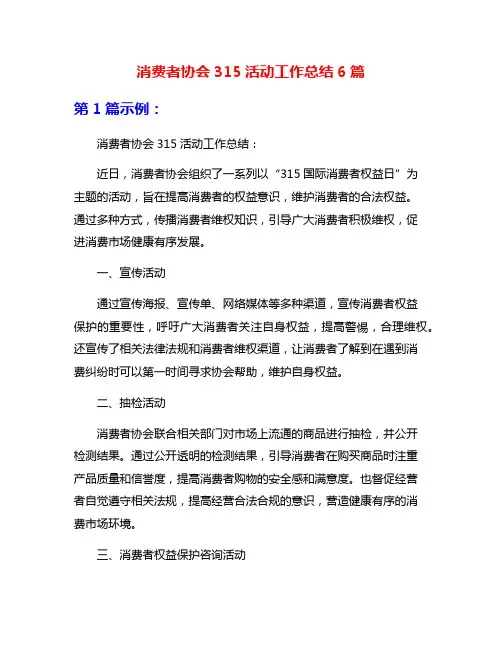 消费者协会 315 活动工作总结 6 篇

第 1 篇示例：

消费者协会 315 活动工作总结：

近日，消费者协会组织了一系列以“315 国际消费者权益日”为主题的活动，旨在提高消费者的权益意识，维护消费者的合法权益。通过多种方式，传播消费者维权知识，引导广大消费者积极维权，促进消费市场健康有序发展。

一、宣传活动

通过宣传海报、宣传单、网络媒体等多种渠道，宣传消费者权益保护的重要性，呼吁广大消费者关注自身权益，提高警惕，合理维权。还宣传了相关法律法规和消费者维权渠道，让消费者了解到在遇到消费纠纷时可以第一时间寻求协会帮助，维护自身权益。

二、抽检活动

消费者协会联合相关部门对市场上流通的商品进行抽检，并公开检测结果。通过公开透明的检测结果，引导消费者在购买商品时注重产品质量和信誉度，提高消费者购物的安全感和满意度。也督促经营者自觉遵守相关法规，提高经营合法合规的意识，营造健康有序的消费市场环境。

三、消费者权益保护咨询活动